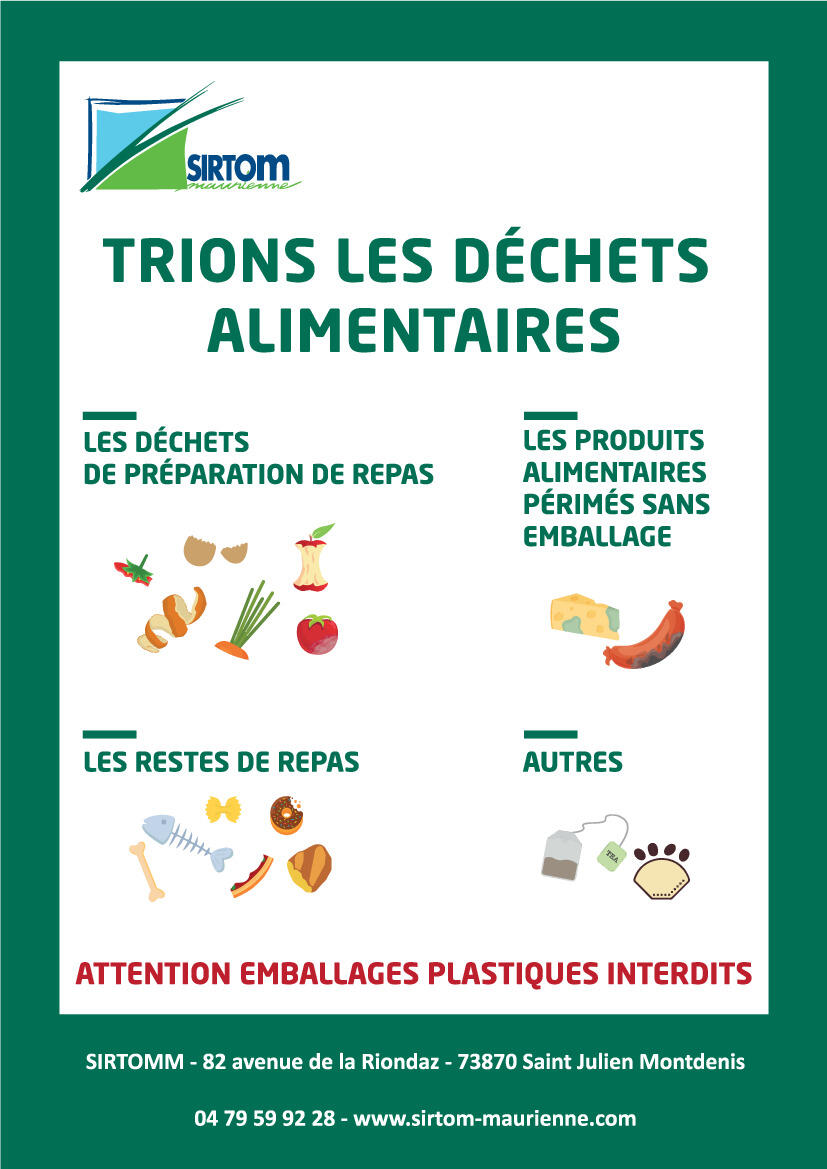 SIRTOM maurienne

TRIONS LES DÉCHETS ALIMENTAIRES

LES DÉCHETS DE PRÉPARATION DE REPAS

LES PRODUITS ALIMENTAIRES PÉRIMÉS SANS EMBALLAGE

LES RESTES DE REPAS

AUTRES

TEA

ATTENTION EMBALLAGES PLASTIQUES INTERDITS

SIRTOMM - 82 avenue de la Riondaz - 73870 Saint Julien Montdenis

04 79 59 92 28 - www.sirtom-maurienne.com